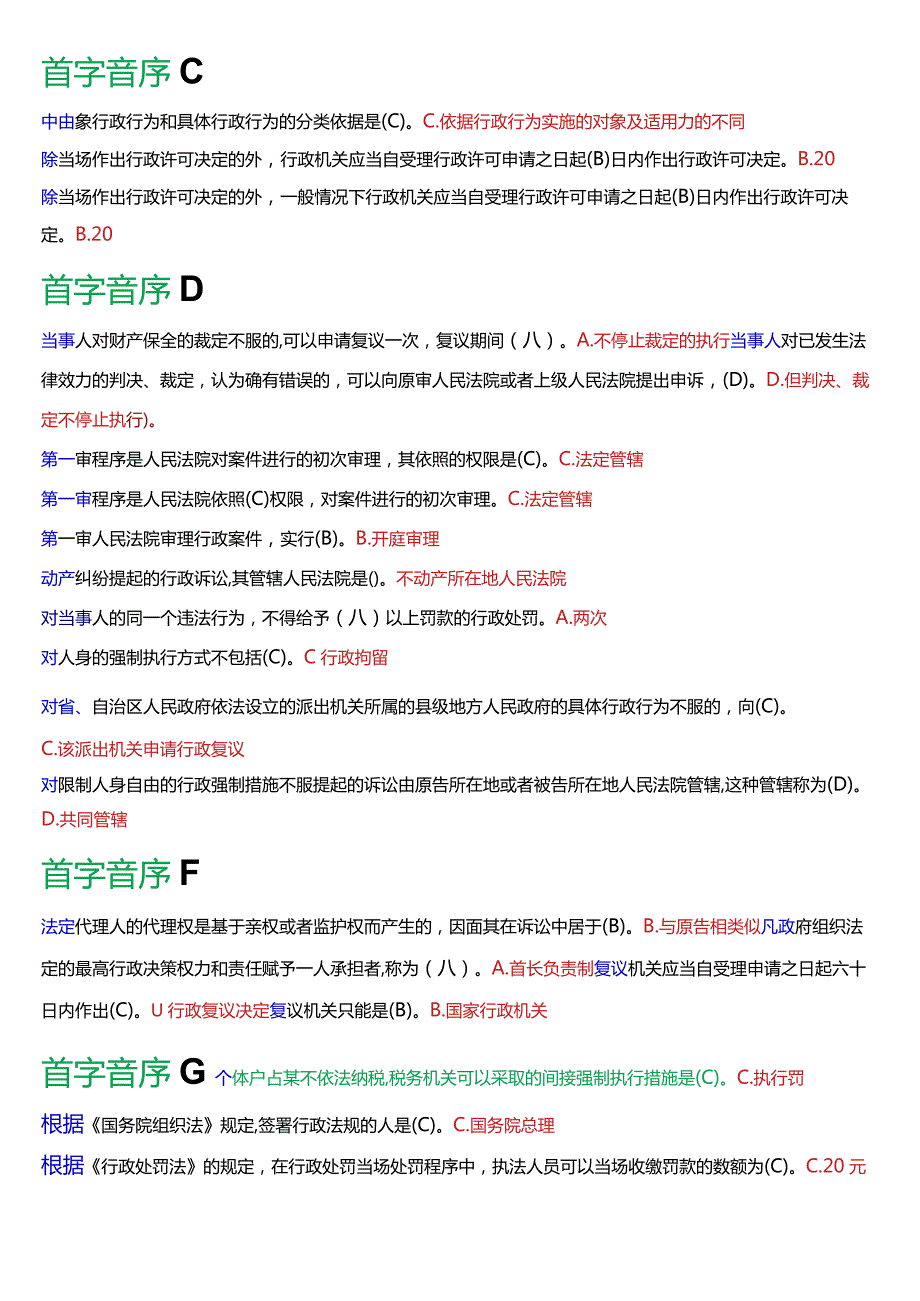 首字音序 C

中由象行政行为和具体行政行为的分类依据是(C)。C.依据行政行为实施的对象及适用力的不同

除当场作出行政许可决定的外，行政机关应当自受理行政许可申请之日起(B)日内作出行政许可决定。B.20

除当场作出行政许可决定的外，一般情况下行政机关应当自受理行政许可申请之日起(B)日内作出行政许可决定。B.20

首字音序 D

当事人对财产保全的裁定不服的,可以申请复议一次，复议期间（八）。A.不停止裁定的执行当事人对已发生法律效力的判决、裁定，认为确有错误的，可以向原审人民法院或者上级人民法院提出申诉，(D)。D.但判决、裁定不停止执行)。

第一审程序是人民法院对案件进行的初次审理，其依照的权限是(C)。C.法定管辖

第一审程序是人民法院依照(C)权限，对案件进行的初次审理。C.法定管辖

第一审人民法院审理行政案件，实行(B)。B.开庭审理

动产纠纷提起的行政诉讼,其管辖人民法院是()。不动产所在地人民法院

对当事人的同一个违法行为，不得给予（八）以上罚款的行政处罚。A.两次

对人身的强制执行方式不包括(C)。C 行政拘留

对省、自治区人民政府依法设立的派出机关所属的县级地方人民政府的具体行政行为不服的，向(C)。

C.该派出机关申请行政复议

对限制人身自由的行政强制措施不服提起的诉讼由原告所在地或者被告所在地人民法院管辖,这种管辖称为(D)。D.共同管辖

首字音序 F

法定代理人的代理权是基于亲权或者监护权而产生的，因面其在诉讼中居于(B)。B.与原告相类似凡政府组织法定的最高行政决策权力和责任赋予一人承担者,称为（八）。A.首长负责制复议机关应当自受理申请之日起六十日内作出(C)。U 行政复议决定复议机关只能是(B)。B.国家行政机关

首字音序 G 个体户占某不依法纳税,税务机关可以采取的间接强制执行措施是(C)。C.执行罚

根据《国务院组织法》规定,签署行政法规的人是(C)。C.国务院总理

根据《行政处罚法》的规定，在行政处罚当场处罚程序中，执法人员可以当场收缴罚款的数额为(C)。C.20 元